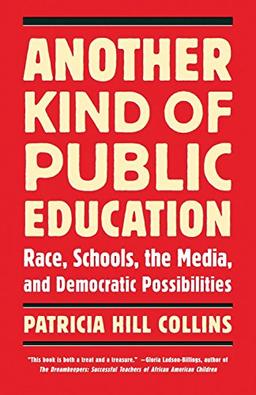 ANOTHER KIND OF PUBLIC EDUCATION

Race, Schools, the Media, and Democratic Possibilities

PATRICIA HILL COLLINS

"This book is both a treat and a treasure." —Gloria Ladson-Billings, author of The Dreamkeepers: Successful Teachers of African American Children